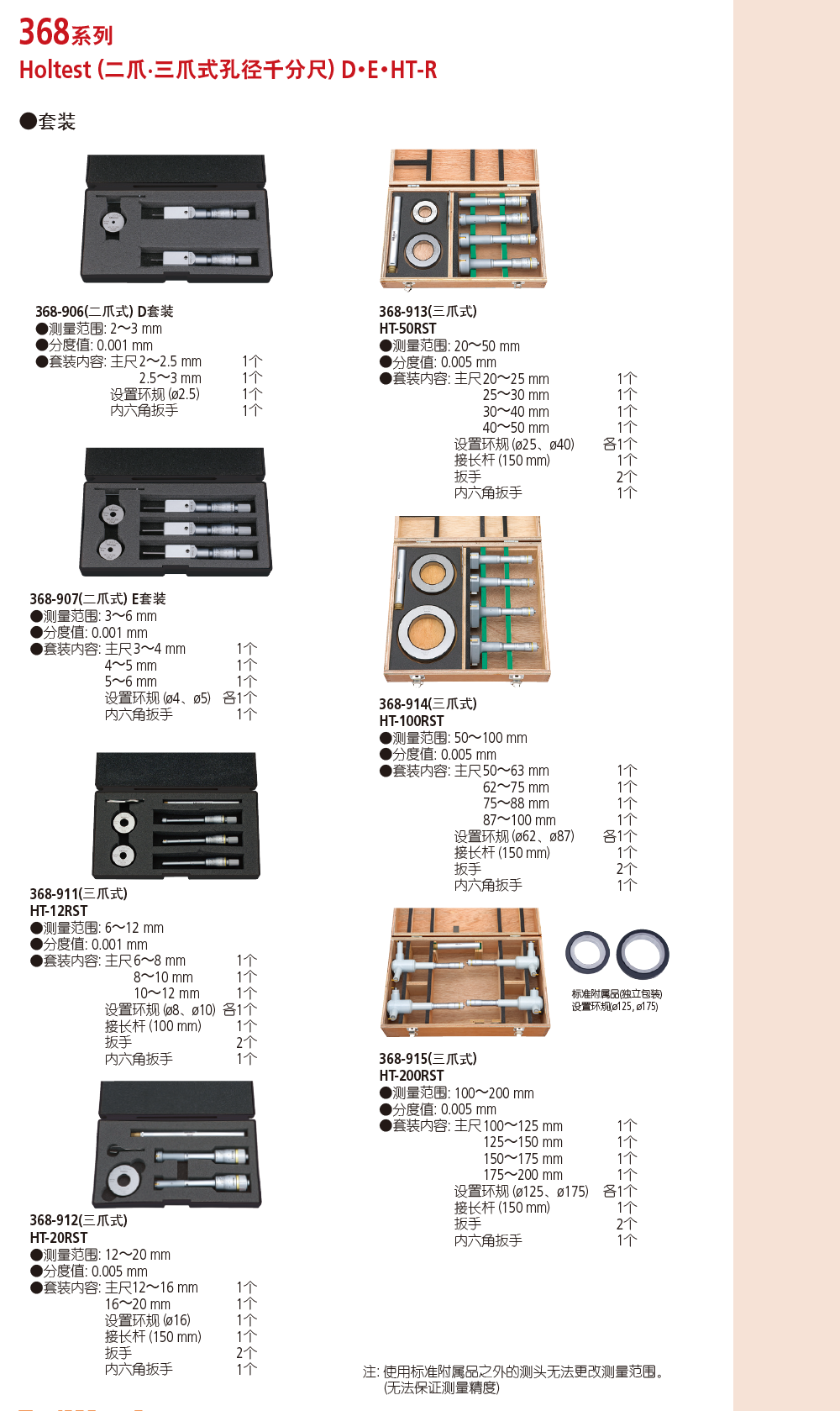 368系列
Holtest (二爪·三爪式孔径千分尺) D•E•HT-R

●套装

368-906(二爪式) D套装
●测量范围: 2〜3 mm
●分度值: 0.001 mm
●套装内容: 主尺2〜2.5 mm 1个
2.5〜3 mm 1个
设置环规 (ø2.5) 1个
内六角扳手 1个

368-907(二爪式) E套装
●测量范围: 3〜6 mm
●分度值: 0.001 mm
●套装内容: 主尺3〜4 mm 1个
4〜5 mm 1个
5〜6 mm 1个
设置环规 (ø4、ø5) 各1个
内六角扳手 1个

368-911(三爪式)
HT-12RST
●测量范围: 6〜12 mm
●分度值: 0.001 mm
●套装内容: 主尺6〜8 mm 1个
8〜10 mm 1个
10〜12 mm 1个
设置环规 (ø8、ø10) 各1个
接长杆 (100 mm) 1个
扳手 2个
内六角扳手 1个

368-912(三爪式)
HT-20RST
●测量范围: 12〜20 mm
●分度值: 0.005 mm
●套装内容: 主尺12〜16 mm 1个
16〜20 mm 1个
设置环规 (ø16) 1个
接长杆 (150 mm) 1个
扳手 2个
内六角扳手 1个

368-913(三爪式)
HT-50RST
●测量范围: 20〜50 mm
●分度值: 0.005 mm
●套装内容: 主尺20〜25 mm 1个
25〜30 mm 1个
30〜40 mm 1个
40〜50 mm 1个
设置环规 (ø25、ø40) 各1个
接长杆 (150 mm) 1个
扳手 2个
内六角扳手 1个

368-914(三爪式)
HT-100RST
●测量范围: 50〜100 mm
●分度值: 0.005 mm
●套装内容: 主尺50〜63 mm 1个
62〜75 mm 1个
75〜88 mm 1个
87〜100 mm 1个
设置环规 (ø62、ø87) 各1个
接长杆 (150 mm) 1个
扳手 2个
内六角扳手 1个

标准附属品(独立包装)
设置环规(ø125, ø175)

368-915(三爪式)
HT-200RST
●测量范围: 100〜200 mm
●分度值: 0.005 mm
●套装内容: 主尺100〜125 mm 1个
125〜150 mm 1个
150〜175 mm 1个
175〜200 mm 1个
设置环规 (ø125、ø175) 各1个
接长杆 (150 mm) 1个
扳手 2个
内六角扳手 1个

注: 使用标准附属品之外的测头无法更改测量范围。
(无法保证测量精度)